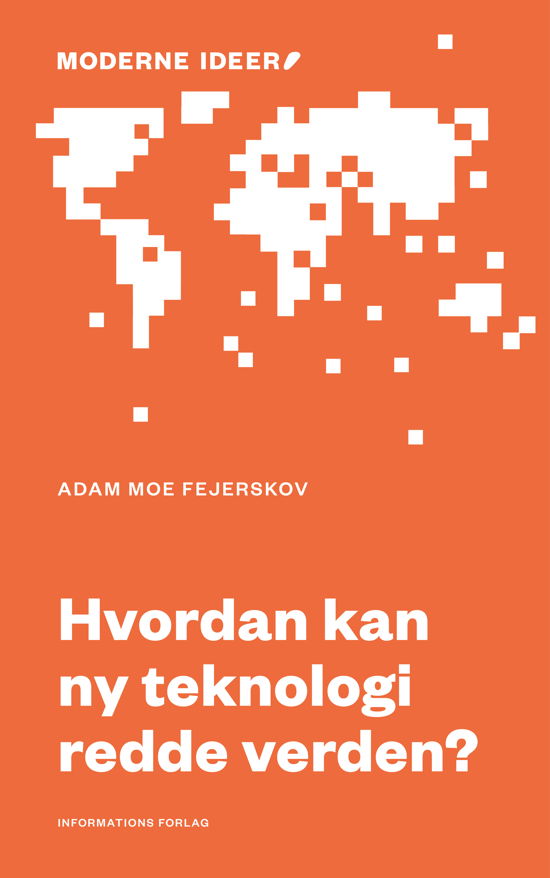 MODERNE IDEER

ADAM MOE FEJERSKOV

Hvordan kan ny teknologi redde verden?

INFORMATIONS FORLAG